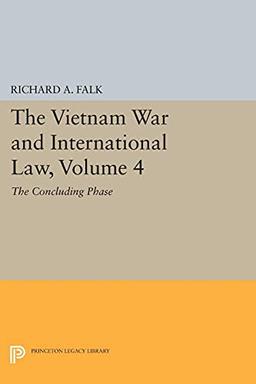 RICHARD A. FALK

The Vietnam War and International Law, Volume 4

The Concluding Phase

PRINCETON LEGACY LIBRARY